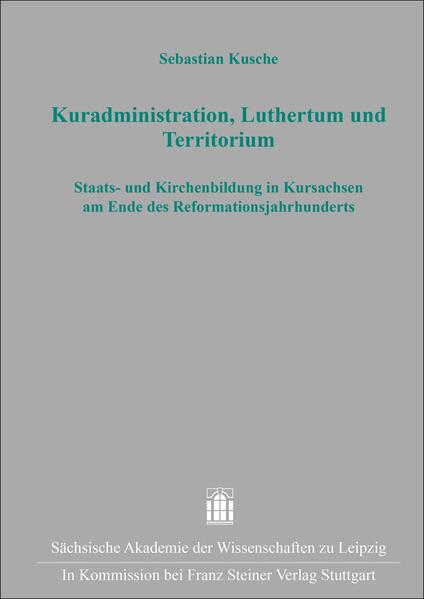 Sebastian Kusche

Kuradministration, Luthertum und Territorium

Staats- und Kirchenbildung in Kursachsen am Ende des Reformationsjahrhunderts

Sächsische Akademie der Wissenschaften zu Leipzig

In Kommission bei Franz Steiner Verlag Stuttgart